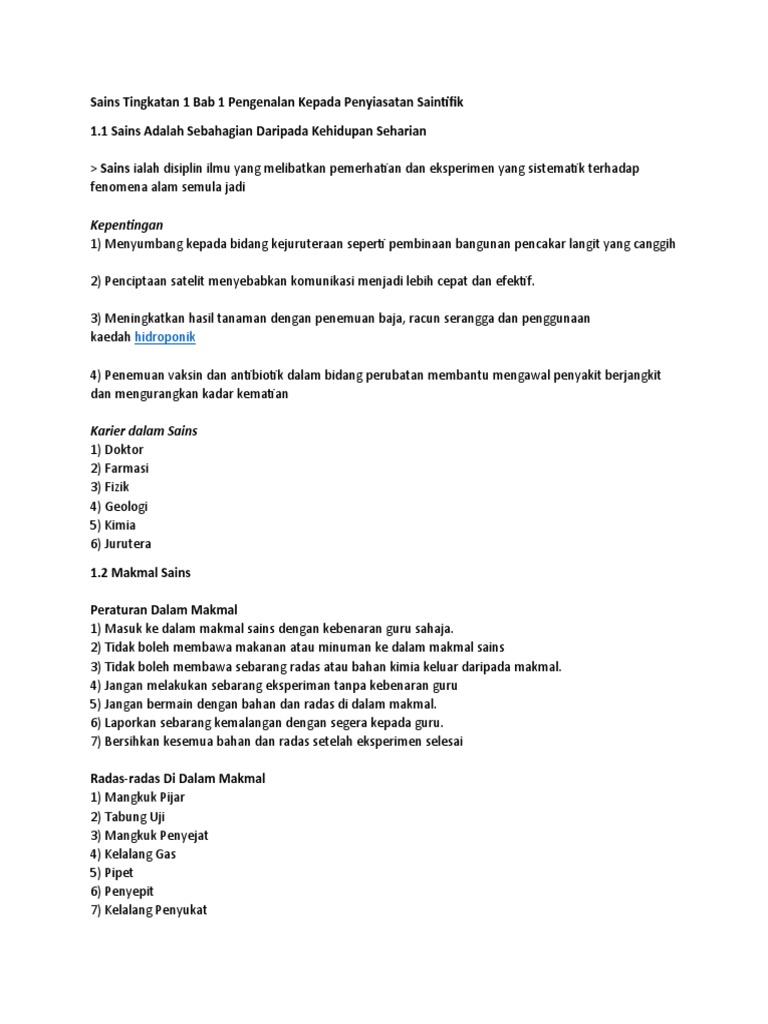 Sains Tingkatan 1 Bab 1 Pengenalan Kepada Penyiasatan Saintifik

1.1 Sains Adalah Sebahagian Daripada Kehidupan Seharian

> Sains ialah disiplin ilmu yang melibatkan pemerhatian dan eksperimen yang sistematik terhadap fenomena alam semula jadi

Kepentingan
1) Menyumbang kepada bidang kejuruteraan seperti pembinaan bangunan pencakar langit yang canggih

2) Penciptaan satelit menyebabkan komunikasi menjadi lebih cepat dan efektif.

3) Meningkatkan hasil tanaman dengan penemuan baja, racun serangga dan penggunaan kaedah hidroponik

4) Penemuan vaksin dan antibiotik dalam bidang perubatan membantu mengawal penyakit berjangkit dan mengurangkan kadar kematian

Karier dalam Sains
1) Doktor
2) Farmasi
3) Fizik
4) Geologi
5) Kimia
6) Jurutera

1.2 Makmal Sains

Peraturan Dalam Makmal
1) Masuk ke dalam makmal sains dengan kebenaran guru sahaja.
2) Tidak boleh membawa makanan atau minuman ke dalam makmal sains
3) Tidak boleh membawa sebarang radas atau bahan kimia keluar daripada makmal.
4) Jangan melakukan sebarang eksperiman tanpa kebenaran guru
5) Jangan bermain dengan bahan dan radas di dalam makmal.
6) Laporkan sebarang kemalangan dengan segera kepada guru.
7) Bersihkan kesemua bahan dan radas setelah eksperimen selesai

Radas-radas Di Dalam Makmal
1) Mangkuk Pijar
2) Tabung Uji
3) Mangkuk Penyejat
4) Kelalang Gas
5) Pipet
6) Penyepit
7) Kelalang Penyukat